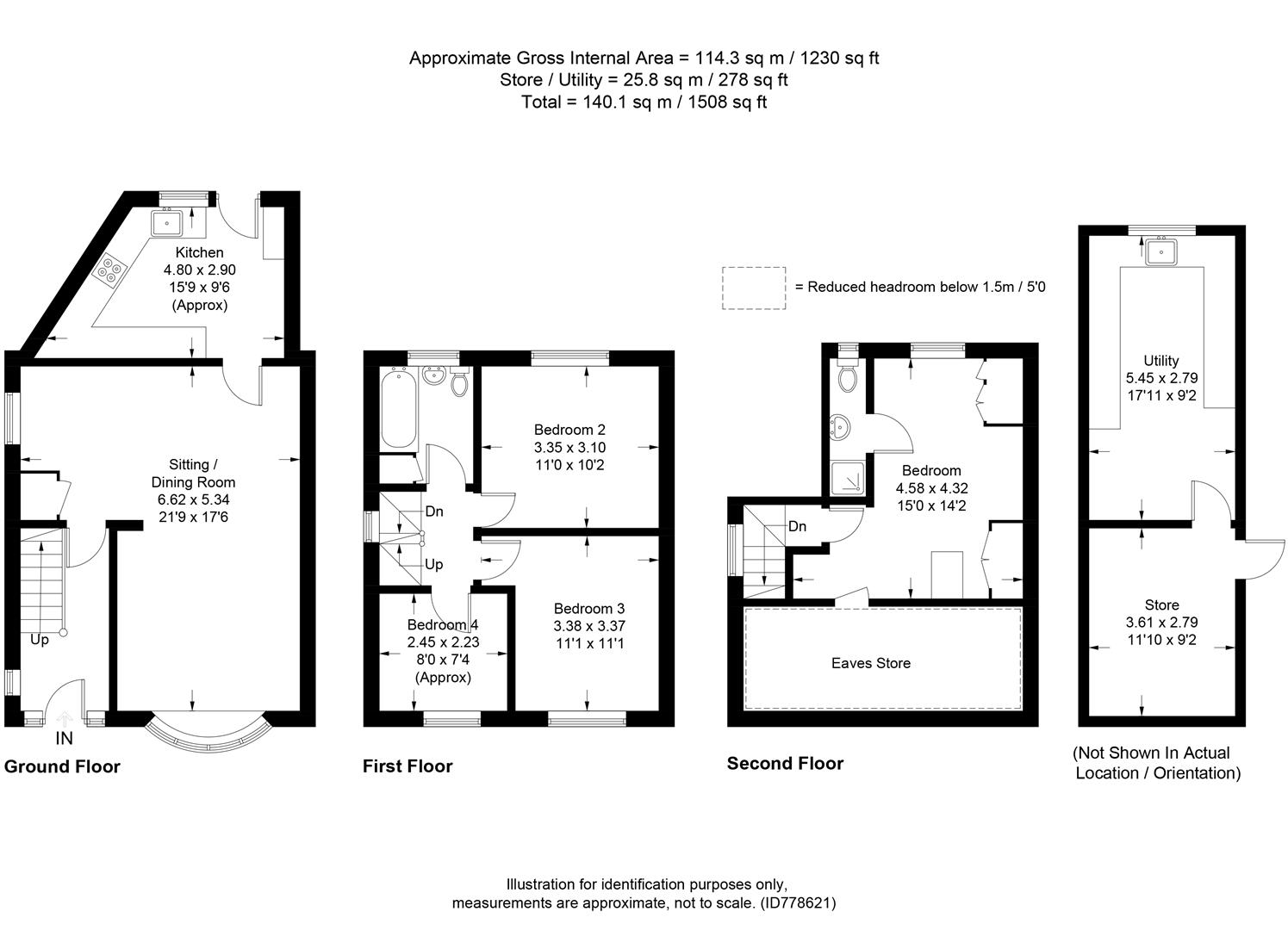 Approximate Gross Internal Area = 114.3 sq m / 1230 sq ft
Store / Utility = 25.8 sq m / 278 sq ft
Total = 140.1 sq m / 1508 sq ft

Kitchen
4.80 x 2.90
15'9 x 9'6
(Approx)

Sitting / Dining Room
6.62 x 5.34
21'9 x 17'6

Up

IN

Ground Floor

Bedroom 2
3.35 x 3.10
11'0 x 10'2

Dn

Up

Bedroom 4
2.45 x 2.23
8'0 x 7'4
(Approx)

Bedroom 3
3.38 x 3.37
11'1 x 11'1

First Floor

= Reduced headroom below 1.5m / 5'0

Bedroom
4.58 x 4.32
15'0 x 14'2

Dn

Eaves Store

Second Floor

Utility
5.45 x 2.79
17'11 x 9'2

Store
3.61 x 2.79
11'10 x 9'2

(Not Shown In Actual Location / Orientation)

Illustration for identification purposes only,
measurements are approximate, not to scale. (ID778621)